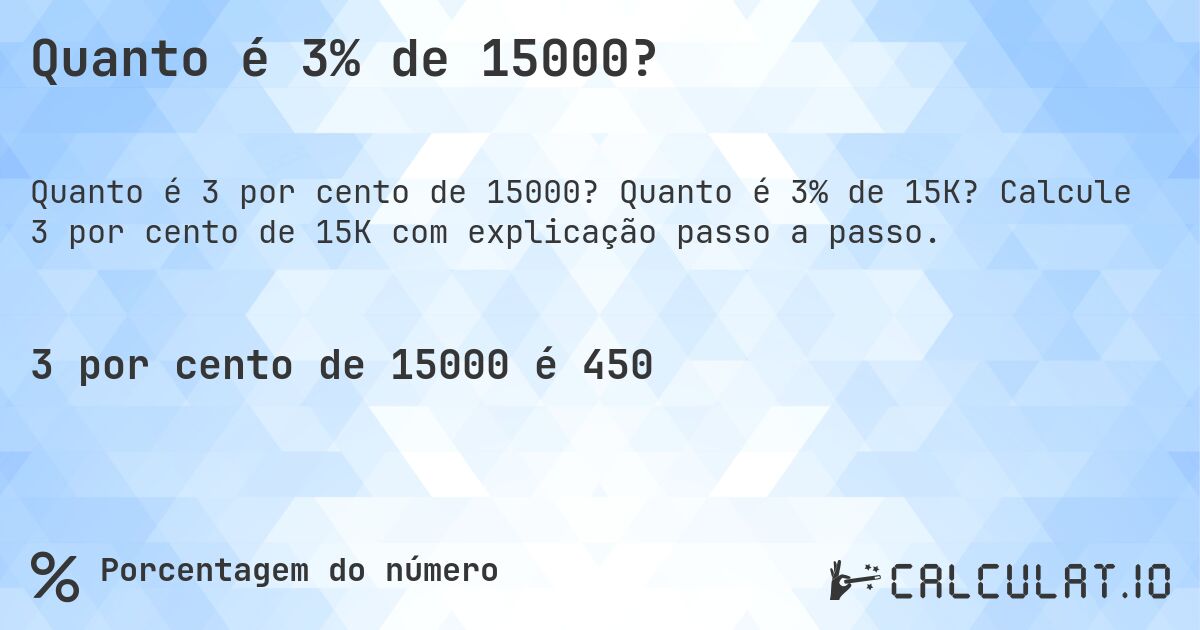 Quanto é 3% de 15000?

Quanto é 3 por cento de 15000? Quanto é 3% de 15K? Calcule 3 por cento de 15K com explicação passo a passo.

3 por cento de 15000 é 450

% Porcentagem do número

CALCULAT.IO